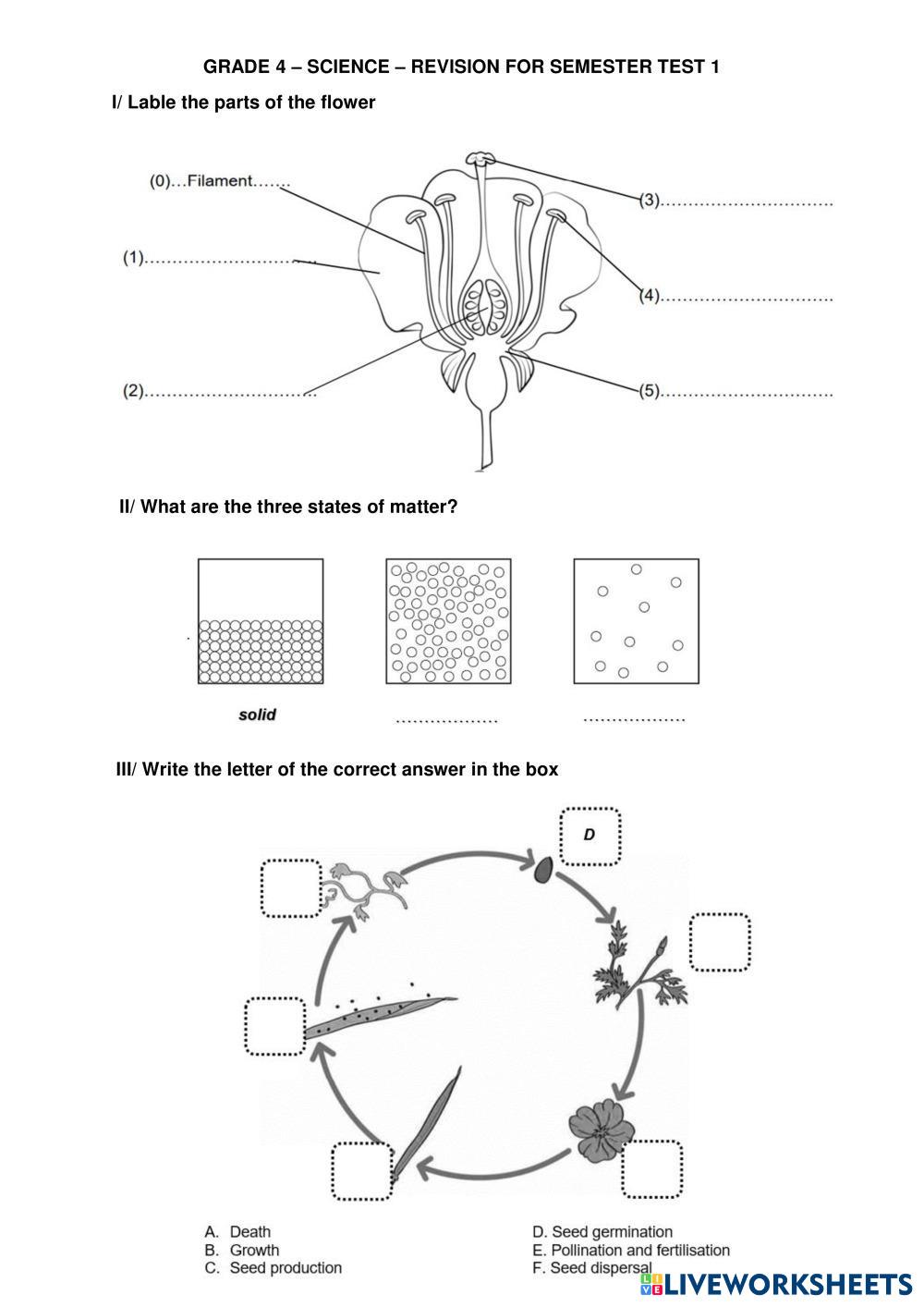 GRADE 4 – SCIENCE – REVISION FOR SEMESTER TEST 1

I/ Lable the parts of the flower

(0)...Filament.......

(1)..............................

(2)..............................

(3)..............................

(4)..............................

(5)..............................

II/ What are the three states of matter?

solid

..................

..................

III/ Write the letter of the correct answer in the box

D

A. Death
B. Growth
C. Seed production

D. Seed germination
E. Pollination and fertilisation
F. Seed dispersal

LIVEWORKSHEETS